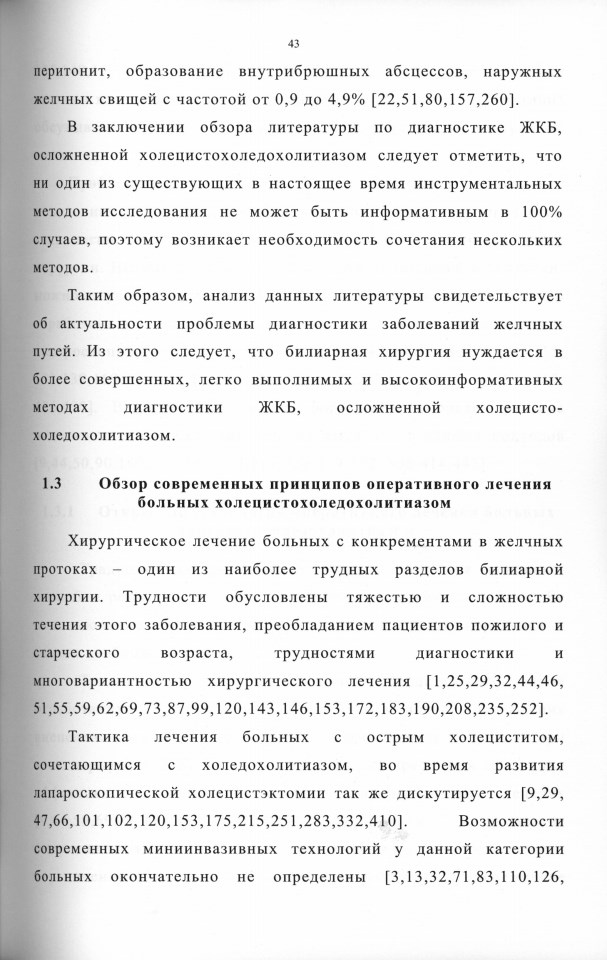 43

перитонит, образование внутрибрюшных абсцессов, наружных желчных свищей с частотой от 0,9 до 4,9% [22,51,80,157,260].

В заключении обзора литературы по диагностике ЖКБ, осложненной холецистохоледохолитиазом следует отметить, что ни один из существующих в настоящее время инструментальных методов исследования не может быть информативным в 100% случаев, поэтому возникает необходимость сочетания нескольких методов.

Таким образом, анализ данных литературы свидетельствует об актуальности проблемы диагностики заболеваний желчных путей. Из этого следует, что билиарная хирургия нуждается в более совершенных, легко выполнимых и высокоинформативных методах диагностики ЖКБ, осложненной холецистохоледохолитиазом.

1.3 Обзор современных принципов оперативного лечения больных холецистохоледохолитиазом

Хирургическое лечение больных с конкрементами в желчных протоках – один из наиболее трудных разделов билиарной хирургии. Трудности обусловлены тяжестью и сложностью течения этого заболевания, преобладанием пациентов пожилого и старческого возраста, трудностями диагностики и многовариантностью хирургического лечения [1,25,29,32,44,46, 51,55,59,62,69,73,87,99,120,143,146,153,172,183,190,208,235,252].

Тактика лечения больных с острым холециститом, сочетающимся с холедохолитиазом, во время развития лапароскопической холецистэктомии так же дискутируется [9,29, 47,66,101,102,120,153,175,215,251,283,332,410]. Возможности современных миниинвазивных технологий у данной категории больных окончательно не определены [3,13,32,71,83,110,126,